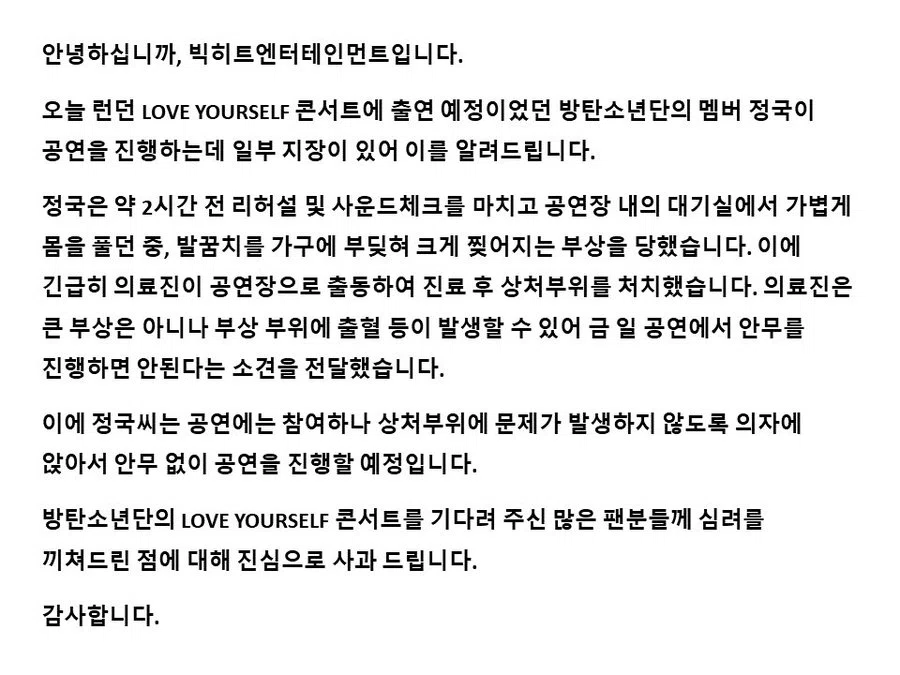 안녕하십니까, 빅히트엔터테인먼트입니다.

오늘 런던 LOVE YOURSELF 콘서트에 출연 예정이었던 방탄소년단의 멤버 정국이 공연을 진행하는데 일부 지장이 있어 이를 알려드립니다.

정국은 약 2시간 전 리허설 및 사운드체크를 마치고 공연장 내의 대기실에서 가볍게 몸을 풀던 중, 발꿈치를 가구에 부딪혀 크게 찢어지는 부상을 당했습니다. 이에 긴급히 의료진이 공연장으로 출동하여 진료 후 상처부위를 처치했습니다. 의료진은 큰 부상은 아니나 부상 부위에 출혈 등이 발생할 수 있어 금 일 공연에서 안무를 진행하면 안된다는 소견을 전달했습니다.

이에 정국씨는 공연에는 참여하나 상처부위에 문제가 발생하지 않도록 의자에 앉아서 안무 없이 공연을 진행할 예정입니다.

방탄소년단의 LOVE YOURSELF 콘서트를 기다려 주신 많은 팬분들께 심려를 끼쳐드린 점에 대해 진심으로 사과 드립니다.

감사합니다.